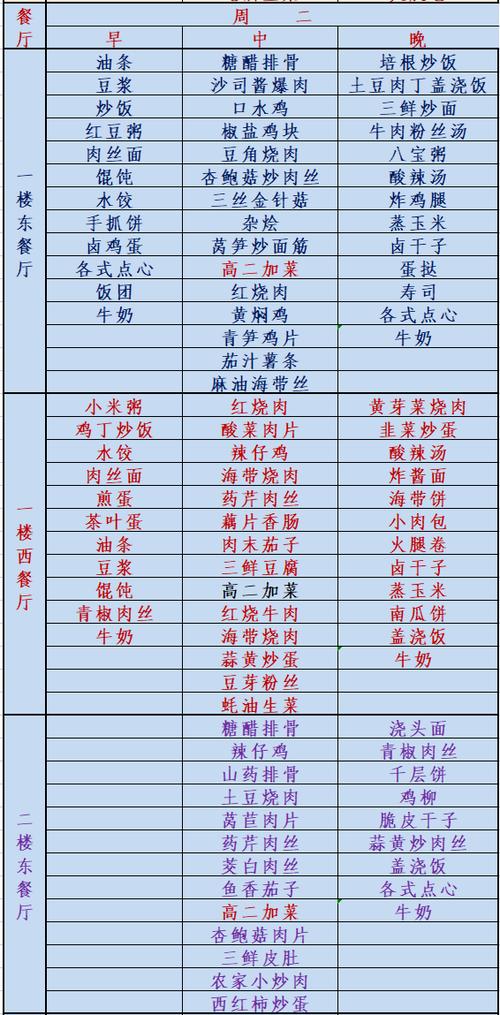 | 餐厅 | 周　二 | | |
|---|---|---|---|
| | 早 | 中 | 晚 |
| 一楼东餐厅 | 油条 | 糖醋排骨 | 培根炒饭 |
| | 豆浆 | 沙司酱爆肉 | 土豆肉丁盖浇饭 |
| | 炒饭 | 口水鸡 | 三鲜炒面 |
| | 红豆粥 | 椒盐鸡块 | 牛肉粉丝汤 |
| | 肉丝面 | 豆角烧肉 | 八宝粥 |
| | 馄饨 | 杏鲍菇炒肉丝 | 酸辣汤 |
| | 水饺 | 三丝金针菇 | 炸鸡腿 |
| | 手抓饼 | 杂烩 | 蒸玉米 |
| | 卤鸡蛋 | 莴笋炒面筋 | 卤干子 |
| | 各式点心 | 高二加菜 | 蛋挞 |
| | 饭团 | 红烧肉 | 寿司 |
| | 牛奶 | 黄焖鸡 | 各式点心 |
| | | 青笋鸡片 | 牛奶 |
| | | 茄汁薯条 | |
| | | 麻油海带丝 | |
| 一楼西餐厅 | 小米粥 | 红烧肉 | 黄芽菜烧肉 |
| | 鸡丁炒饭 | 酸菜肉片 | 韭菜炒蛋 |
| | 水饺 | 辣仔鸡 | 酸辣汤 |
| | 肉丝面 | 海带烧肉 | 炸酱面 |
| | 煎蛋 | 药芹肉丝 | 海带饼 |
| | 茶叶蛋 | 藕片香肠 | 小肉包 |
| | 油条 | 肉末茄子 | 火腿卷 |
| | 豆浆 | 三鲜豆腐 | 卤干子 |
| | 馄饨 | 高二加菜 | 蒸玉米 |
| | 青椒肉丝 | 红烧牛肉 | 南瓜饼 |
| | 牛奶 | 海带烧肉 | 盖浇饭 |
| | | 蒜黄炒蛋 | 牛奶 |
| | | 豆芽粉丝 | |
| | | 蚝油生菜 | |
| 二楼东餐厅 | | 糖醋排骨 | 浇头面 |
| | | 辣仔鸡 | 青椒肉丝 |
| | | 山药排骨 | 千层饼 |
| | | 土豆烧肉 | 鸡柳 |
| | | 莴苣肉片 | 脆皮干子 |
| | | 药芹肉丝 | 蒜黄炒肉丝 |
| | | 茭白肉丝 | 盖浇饭 |
| | | 鱼香茄子 | 各式点心 |
| | | 高二加菜 | 牛奶 |
| | | 杏鲍菇肉片 | |
| | | 三鲜皮肚 | |
| | | 农家小炒肉 | |
| | | 西红柿炒蛋 | |